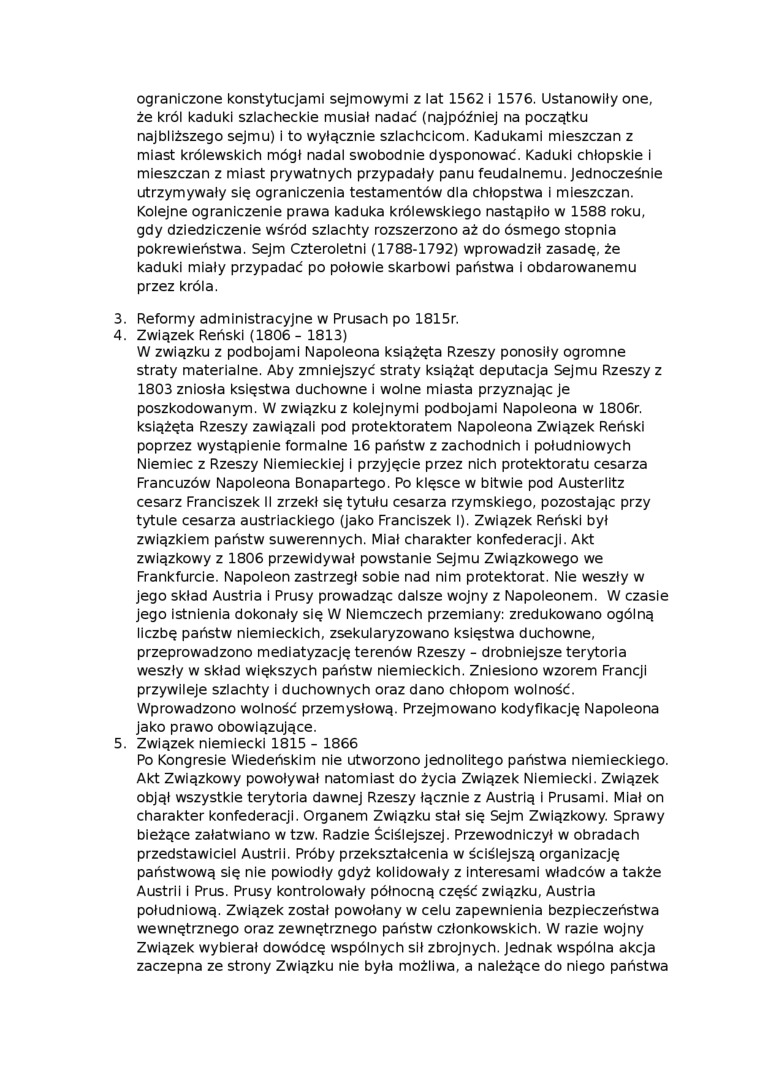 ograniczone konstytucjami sejmowymi z lat 1562 i 1576. Ustanowiły one, że król kaduki szlacheckie musiał nadać (najpóźniej na początku najbliższego sejmu) i to wyłącznie szlachcicom. Kadukami mieszczan z miast królewskich mógł nadal swobodnie dysponować. Kaduki chłopskie i mieszczan z miast prywatnych przypadały panu feudalnemu. Jednocześnie utrzymywały się ograniczenia testamentów dla chłopstwa i mieszczan. Kolejne ograniczenie prawa kaduka królewskiego nastąpiło w 1588 roku, gdy dziedziczenie wśród szlachty rozszerzono aż do ósmego stopnia pokrewieństwa. Sejm Czteroletni (1788-1792) wprowadził zasadę, że kaduki miały przypadać po połowie skarbowi państwa i obdarowanemu przez króla.

3. Reformy administracyjne w Prusach po 1815r.
4. Związek Reński (1806 – 1813)
W związku z podbojami Napoleona książęta Rzeszy ponosiły ogromne straty materialne. Aby zmniejszyć straty książąt deputacja Sejmu Rzeszy z 1803 zniosła księstwa duchowne i wolne miasta przyznając je poszkodowanym. W związku z kolejnymi podbojami Napoleona w 1806r. książęta Rzeszy zawiązali pod protektoratem Napoleona Związek Reński poprzez wystąpienie formalne 16 państw z zachodnich i południowych Niemiec z Rzeszy Niemieckiej i przyjęcie przez nich protektoratu cesarza Francuzów Napoleona Bonapartego. Po klęsce w bitwie pod Austerlitz cesarz Franciszek II zrzekł się tytułu cesarza rzymskiego, pozostając przy tytule cesarza austriackiego (jako Franciszek I). Związek Reński był związkiem państw suwerennych. Miał charakter konfederacji. Akt związkowy z 1806 przewidywał powstanie Sejmu Związkowego we Frankfurcie. Napoleon zastrzegł sobie nad nim protektorat. Nie weszły w jego skład Austria i Prusy prowadząc dalsze wojny z Napoleonem. W czasie jego istnienia dokonały się W Niemczech przemiany: zredukowano ogólną liczbę państw niemieckich, zsekularyzowano księstwa duchowne, przeprowadzono mediatyzację terenów Rzeszy – drobniejsze terytoria weszły w skład większych państw niemieckich. Zniesiono wzorem Francji przywileje szlachty i duchownych oraz dano chłopom wolność. Wprowadzono wolność przemysłową. Przejmowano kodyfikację Napoleona jako prawo obowiązujące.
5. Związek niemiecki 1815 – 1866
Po Kongresie Wiedeńskim nie utworzono jednolitego państwa niemieckiego. Akt Związkowy powoływał natomiast do życia Związek Niemiecki. Związek objął wszystkie terytoria dawnej Rzeszy łącznie z Austrią i Prusami. Miał on charakter konfederacji. Organem Związku stał się Sejm Związkowy. Sprawy bieżące załatwiano w tzw. Radzie Ściślejszej. Przewodniczył w obradach przedstawiciel Austrii. Próby przekształcenia w ściślejszą organizację państwową się nie powiodły gdyż kolidowały z interesami władców a także Austrii i Prus. Prusy kontrolowały północną część związku, Austria południową. Związek został powołany w celu zapewnienia bezpieczeństwa wewnętrznego oraz zewnętrznego państw członkowskich. W razie wojny Związek wybierał dowódcę wspólnych sił zbrojnych. Jednak wspólna akcja zaczepna ze strony Związku nie była możliwa, a należące do niego państwa